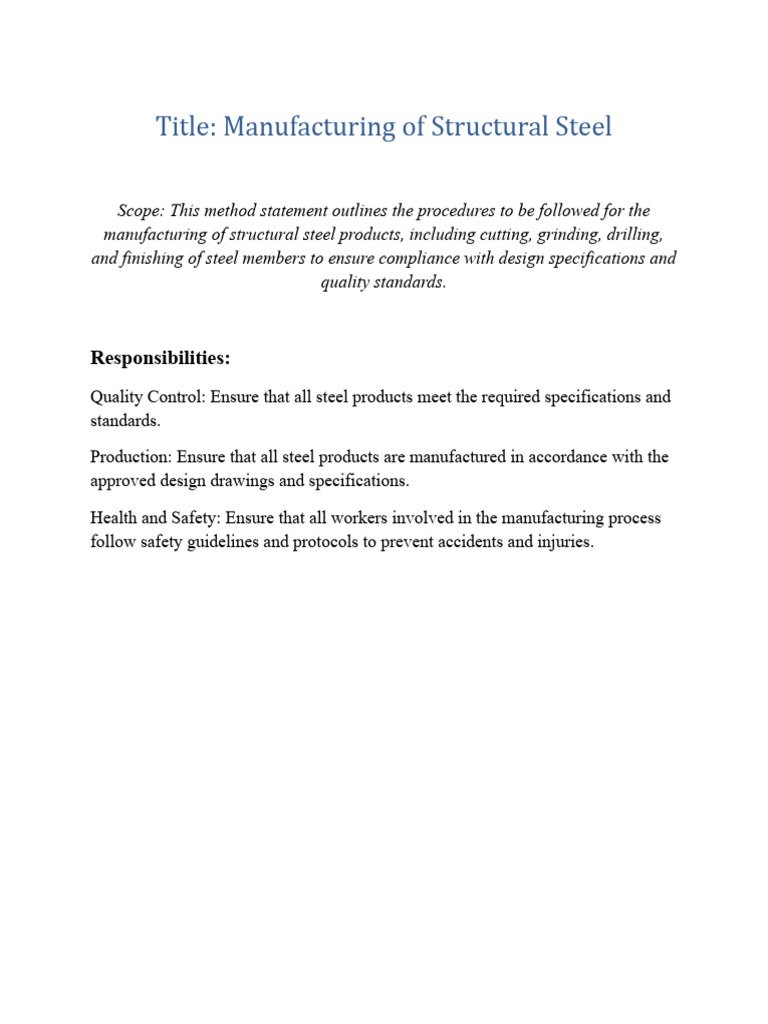 Title: Manufacturing of Structural Steel

Scope: This method statement outlines the procedures to be followed for the manufacturing of structural steel products, including cutting, grinding, drilling, and finishing of steel members to ensure compliance with design specifications and quality standards.

Responsibilities:

Quality Control: Ensure that all steel products meet the required specifications and standards.

Production: Ensure that all steel products are manufactured in accordance with the approved design drawings and specifications.

Health and Safety: Ensure that all workers involved in the manufacturing process follow safety guidelines and protocols to prevent accidents and injuries.